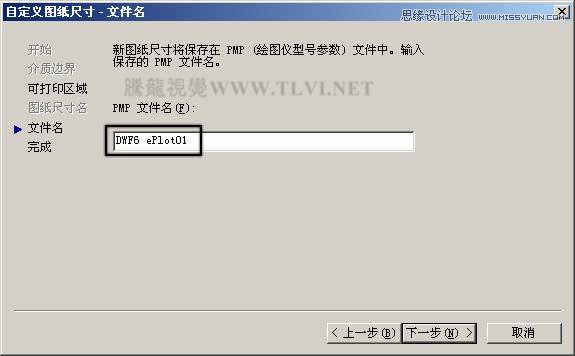 自定义图纸尺寸 - 文件名

思缘设计论坛 WWW.MISSYUAN.COM

开始
介质边界
可打印区域
图纸尺寸名
文件名
完成

新图纸尺寸将保存在 PMP (绘图仪型号参数) 文件中。输入保存的 PMP 文件名。

腾龍視覺WWW.TLVI.NET

PMP 文件名(F):

DWF6 ePlot01

< 上一步(B)   下一步(N) >   取消